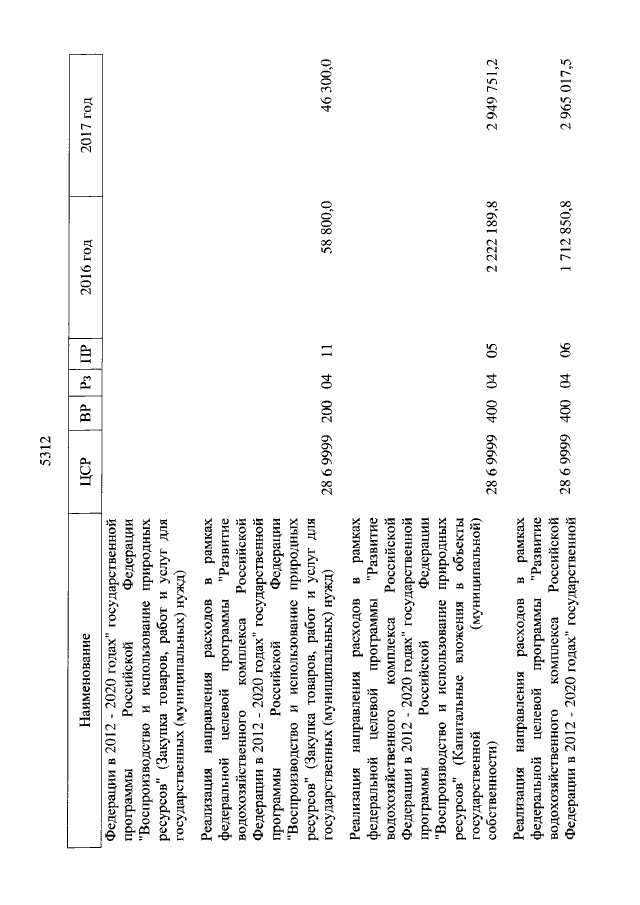 5312

| Наименование | ЦСР | ВР | Рз | ПР | 2016 год | 2017 год |
|---|---|---|---|---|---|---|
| Федерации в 2012 - 2020 годах" государственной программы Российской Федерации "Воспроизводство и использование природных ресурсов" (Закупка товаров, работ и услуг для государственных (муниципальных) нужд) | | | | | | |
| Реализация направления расходов в рамках федеральной целевой программы "Развитие водохозяйственного комплекса Российской Федерации в 2012 - 2020 годах" государственной программы Российской Федерации "Воспроизводство и использование природных ресурсов" (Закупка товаров, работ и услуг для государственных (муниципальных) нужд) | 28 6 9999 | 200 | 04 | 11 | 58 800,0 | 46 300,0 |
| Реализация направления расходов в рамках федеральной целевой программы "Развитие водохозяйственного комплекса Российской Федерации в 2012 - 2020 годах" государственной программы Российской Федерации "Воспроизводство и использование природных ресурсов" (Капитальные вложения в объекты государственной (муниципальной) собственности) | 28 6 9999 | 400 | 04 | 05 | 2 222 189,8 | 2 949 751,2 |
| Реализация направления расходов в рамках федеральной целевой программы "Развитие водохозяйственного комплекса Российской Федерации в 2012 - 2020 годах" государственной | 28 6 9999 | 400 | 04 | 06 | 1 712 850,8 | 2 965 017,5 |